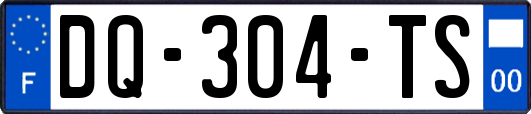 F
DQ-304-TS
00